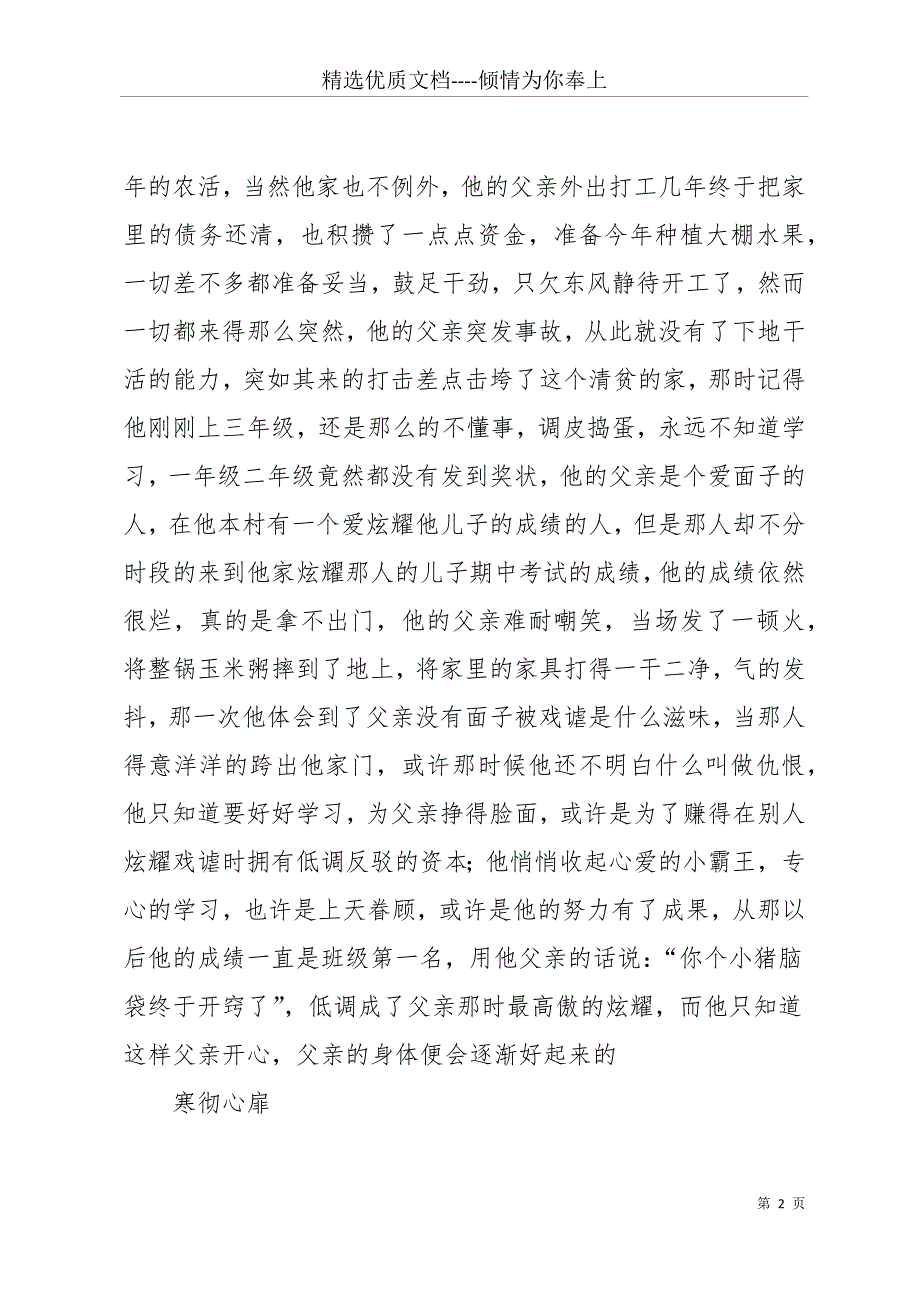 精选优质文档----倾情为你奉上

年的农活，当然他家也不例外，他的父亲外出打工几年终于把家里的债务还清，也积攒了一点点资金，准备今年种植大棚水果，一切差不多都准备妥当，鼓足干劲，只欠东风静待开工了，然而一切都来得那么突然，他的父亲突发事故，从此就没有了下地干活的能力，突如其来的打击差点击垮了这个清贫的家，那时记得他刚刚上三年级，还是那么的不懂事，调皮捣蛋，永远不知道学习，一年级二年级竟然都没有发到奖状，他的父亲是个爱面子的人，在他本村有一个爱炫耀他儿子的成绩的人，但是那人却不分时段的来到他家炫耀那人的儿子期中考试的成绩，他的成绩依然很烂，真的是拿不出门，他的父亲难耐嘲笑，当场发了一顿火，将整锅玉米粥摔到了地上，将家里的家具打得一干二净，气的发抖，那一次他体会到了父亲没有面子被戏谑是什么滋味，当那人得意洋洋的跨出他家门，或许那时候他还不明白什么叫做仇恨，他只知道要好好学习，为父亲挣得脸面，或许是为了赚得在别人炫耀戏谑时拥有低调反驳的资本；他悄悄收起心爱的小霸王，专心的学习，也许是上天眷顾，或许是他的努力有了成果，从那以后他的成绩一直是班级第一名，用他父亲的话说：“你个小猪脑袋终于开窍了”，低调成了父亲那时最高傲的炫耀，而他只知道这样父亲开心，父亲的身体便会逐渐好起来的

寒彻心扉

第 2 页